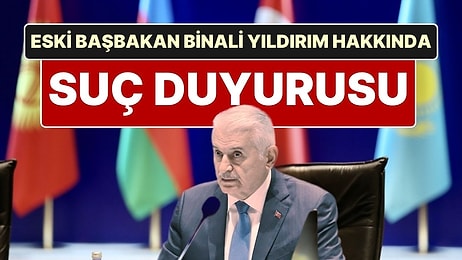 ESKİ BAŞBAKAN BİNALİ YILDIRIM HAKKINDA

SUÇ DUYURUSU